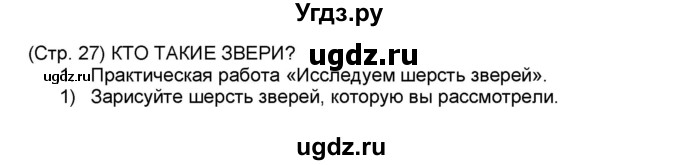 Угдз.ру

(Стр. 27) КТО ТАКИЕ ЗВЕРИ? ugdz.ru

ugdz.ru Практическая работа «Исследуем шерсть зверей».

1) Зарисуйте шерсть зверей, которую вы рассмотрели.

ugdz.ru